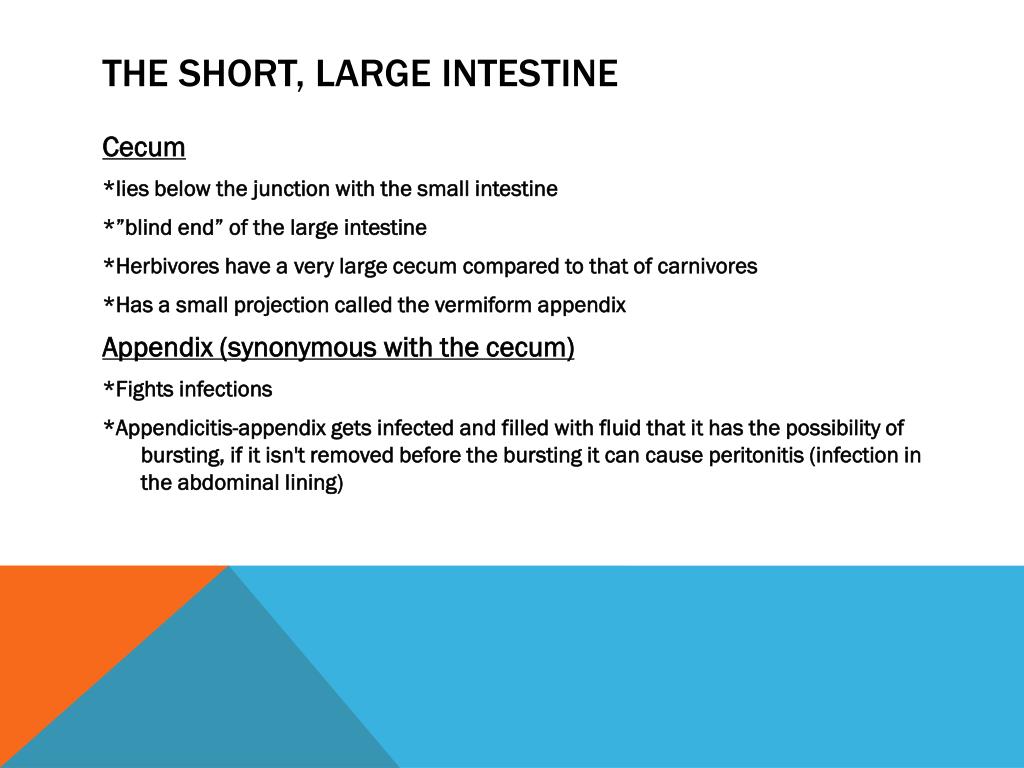 THE SHORT, LARGE INTESTINE

Cecum

*lies below the junction with the small intestine

*”blind end” of the large intestine

*Herbivores have a very large cecum compared to that of carnivores

*Has a small projection called the vermiform appendix

Appendix (synonymous with the cecum)

*Fights infections

*Appendicitis-appendix gets infected and filled with fluid that it has the possibility of bursting, if it isn't removed before the bursting it can cause peritonitis (infection in the abdominal lining)